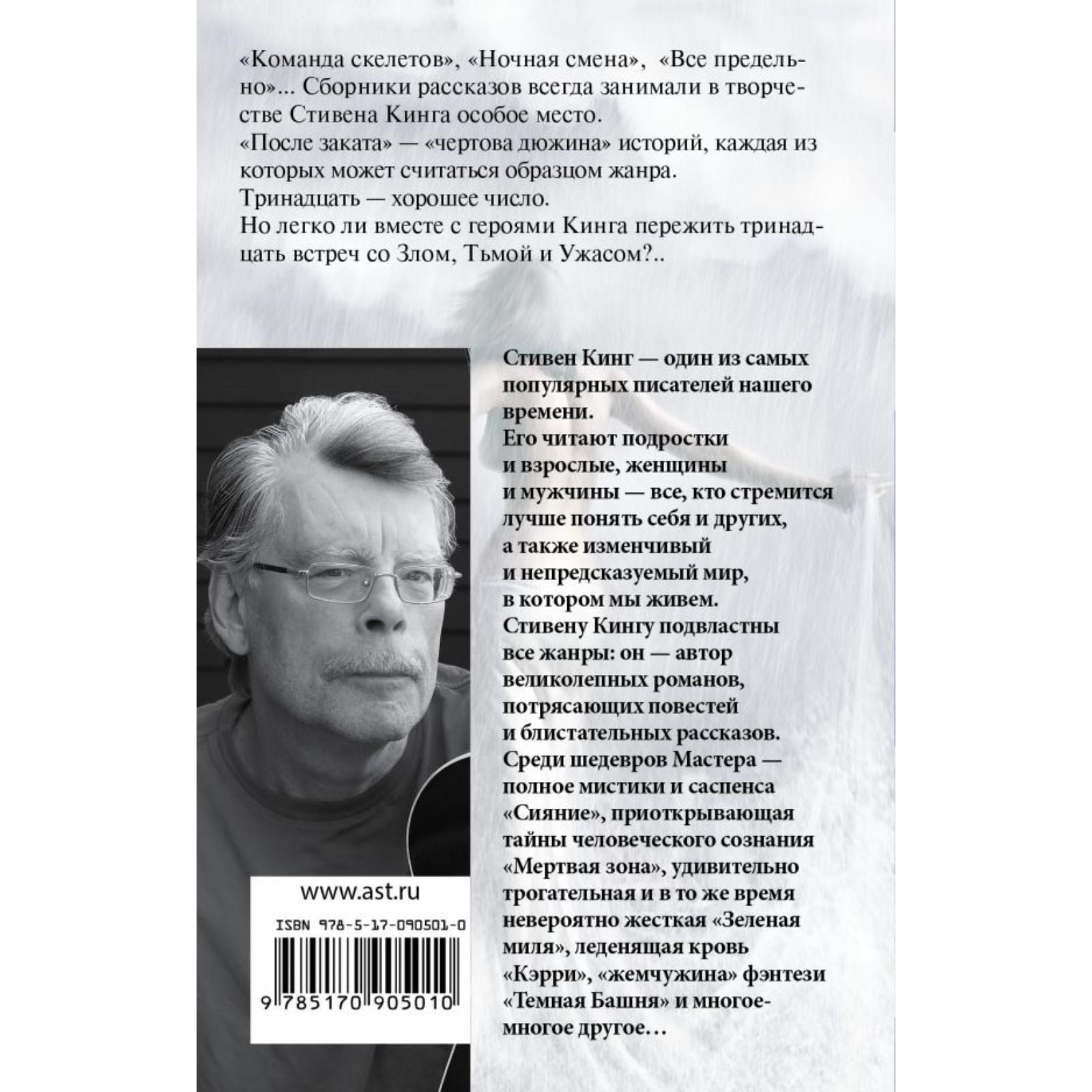 «Команда скелетов», «Ночная смена», «Все предельно»... Сборники рассказов всегда занимали в творчестве Стивена Кинга особое место.
«После заката» — «чертова дюжина» историй, каждая из которых может считаться образцом жанра.
Тринадцать — хорошее число.
Но легко ли вместе с героями Кинга пережить тринадцать встреч со Злом, Тьмой и Ужасом?..

Стивен Кинг — один из самых популярных писателей нашего времени.
Его читают подростки и взрослые, женщины и мужчины — все, кто стремится лучше понять себя и других, а также изменчивый и непредсказуемый мир, в котором мы живем.
Стивену Кингу подвластны все жанры: он — автор великолепных романов, потрясающих повестей и блистательных рассказов.
Среди шедевров Мастера — полное мистики и саспенса «Сияние», приоткрывающая тайны человеческого сознания «Мертвая зона», удивительно трогательная и в то же время невероятно жесткая «Зеленая миля», леденящая кровь «Кэрри», «жемчужина» фэнтези «Темная Башня» и многое-многое другое…

www.ast.ru

ISBN 978-5-17-090501-0

9 785170 905010